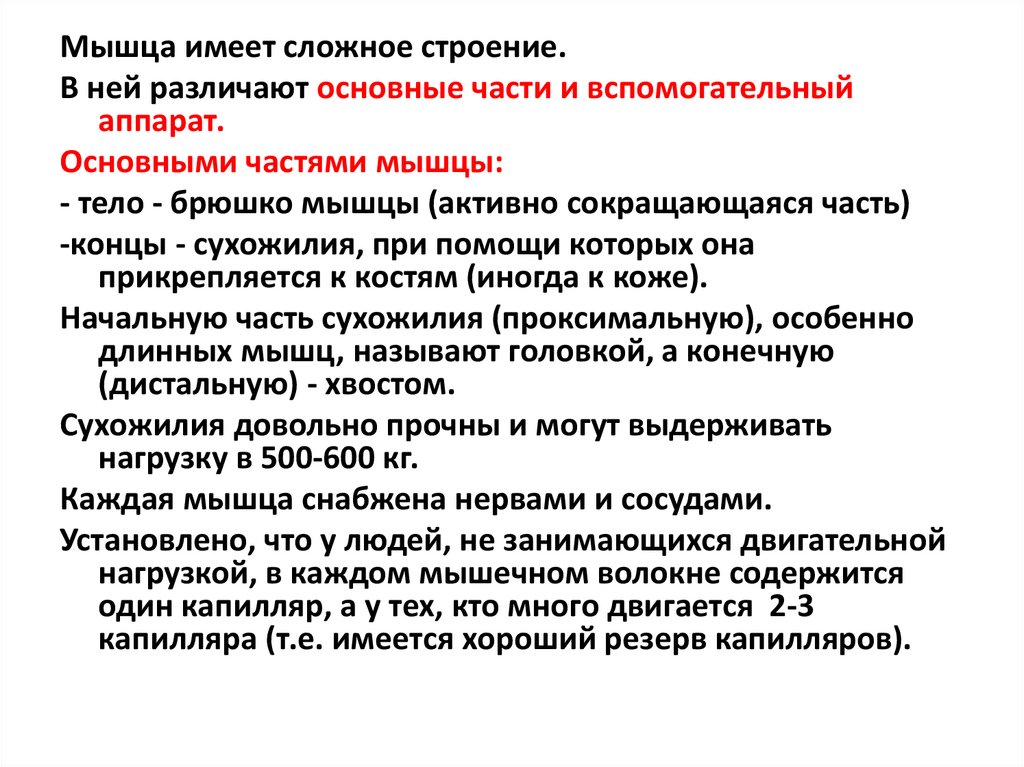 Мышца имеет сложное строение.

В ней различают основные части и вспомогательный аппарат.

Основными частями мышцы:

- тело - брюшко мышцы (активно сокращающаяся часть)

-концы - сухожилия, при помощи которых она прикрепляется к костям (иногда к коже).

Начальную часть сухожилия (проксимальную), особенно длинных мышц, называют головкой, а конечную (дистальную) - хвостом.

Сухожилия довольно прочны и могут выдерживать нагрузку в 500-600 кг.

Каждая мышца снабжена нервами и сосудами.

Установлено, что у людей, не занимающихся двигательной нагрузкой, в каждом мышечном волокне содержится один капилляр, а у тех, кто много двигается 2-3 капилляра (т.е. имеется хороший резерв капилляров).